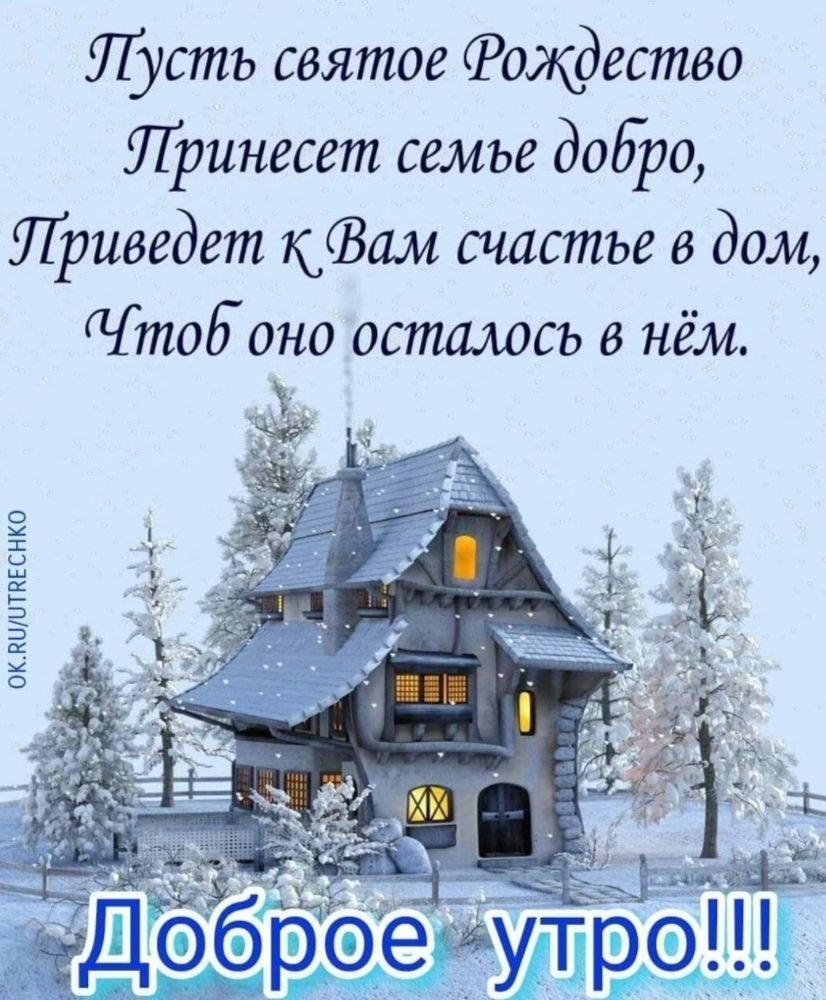 Пусть святое Рождество
Принесет семье добро,
Приведет к Вам счастье в дом,
Чтоб оно осталось в нём.

OK.RU/UTRECHKO

Доброе утро!!!